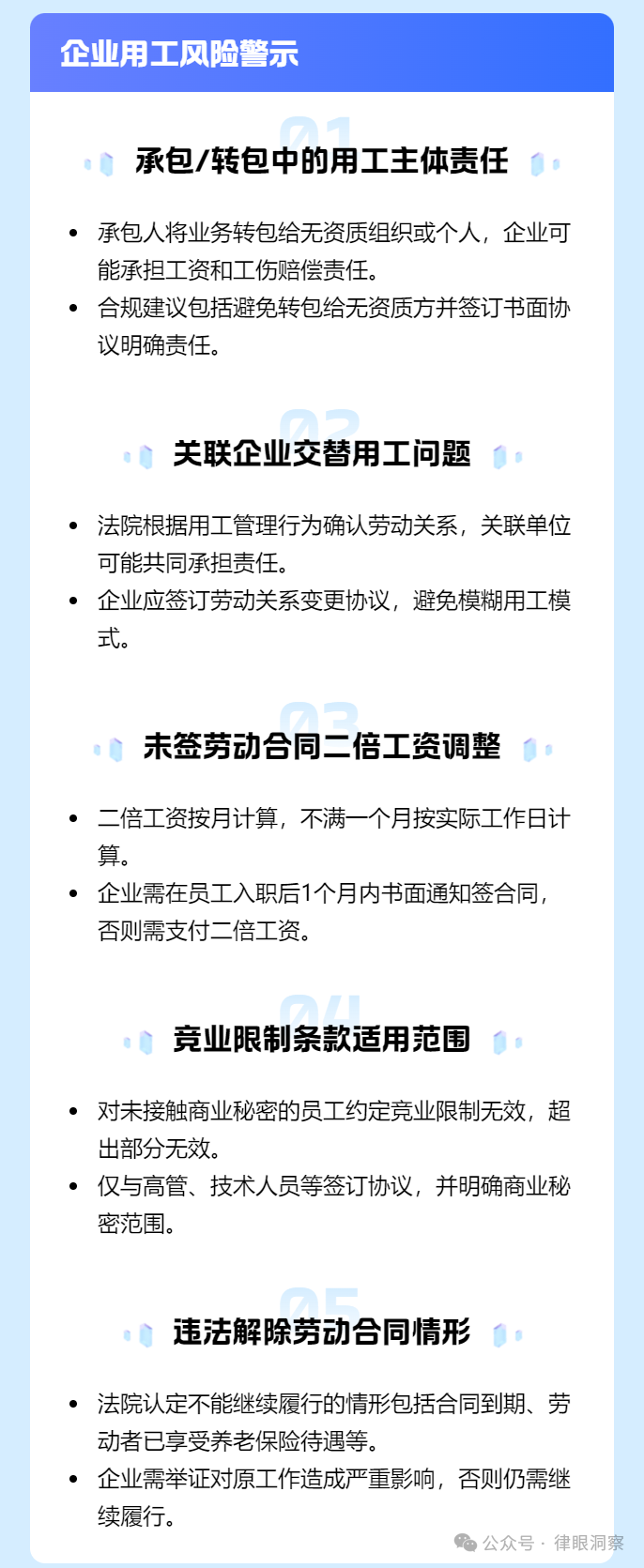 企业用工风险警示

01

承包/转包中的用工主体责任

• 承包人将业务转包给无资质组织或个人，企业可能承担工资和工伤赔偿责任。
• 合规建议包括避免转包给无资质方并签订书面协议明确责任。

02

关联企业交替用工问题

• 法院根据用工管理行为确认劳动关系，关联单位可能共同承担责任。
• 企业应签订劳动关系变更协议，避免模糊用工模式。

03

未签劳动合同二倍工资调整

• 二倍工资按月计算，不满一个月按实际工作日计算。
• 企业需在员工入职后1个月内书面通知签合同，否则需支付二倍工资。

04

竞业限制条款适用范围

• 对未接触商业秘密的员工约定竞业限制无效，超出部分无效。
• 仅与高管、技术人员等签订协议，并明确商业秘密范围。

05

违法解除劳动合同情形

• 法院认定不能继续履行的情形包括合同到期、劳动者已享受养老保险待遇等。
• 企业需举证对原工作造成严重影响，否则仍需继续履行。

公众号 · 律眼洞察